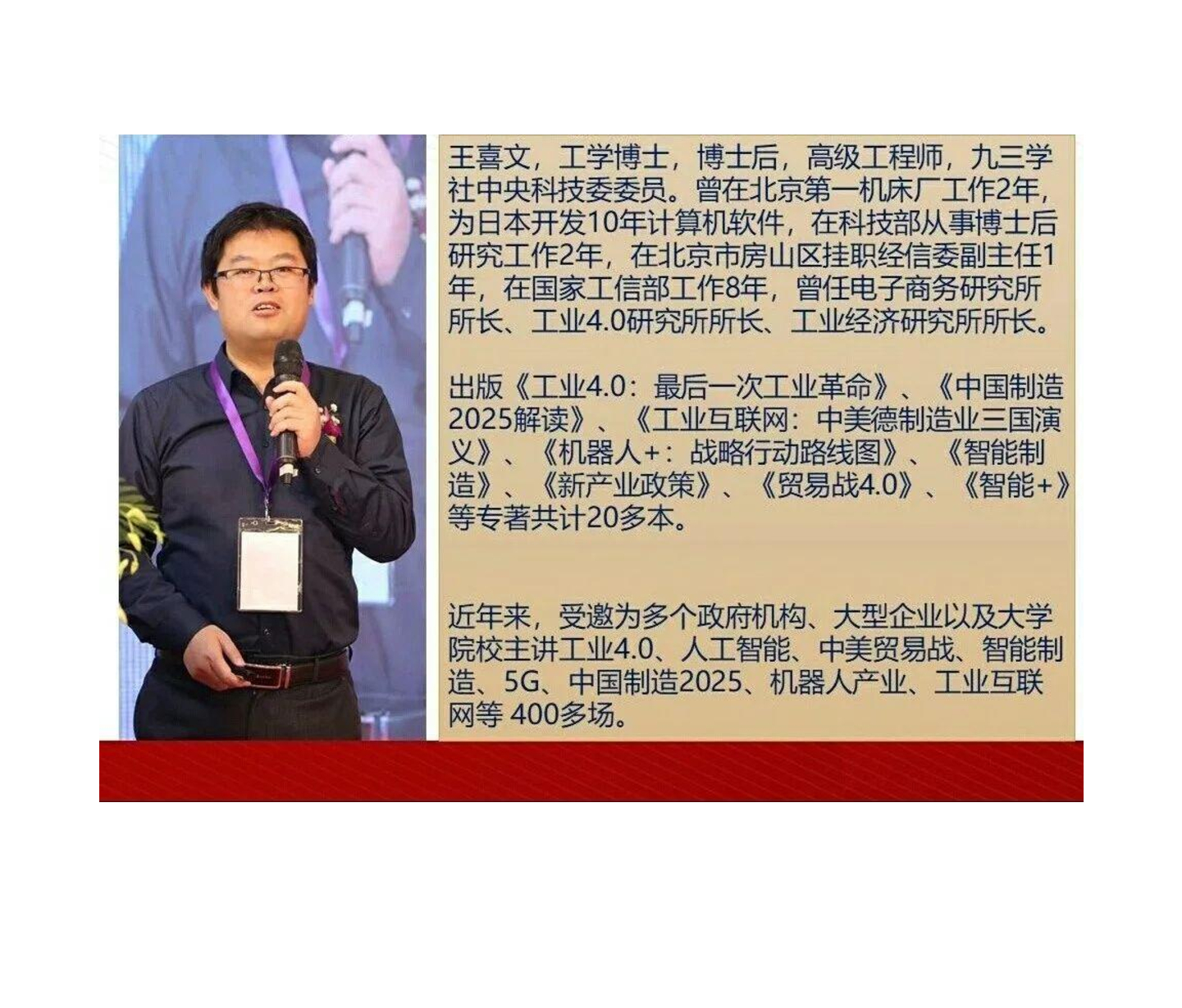 王喜文，工学博士，博士后，高级工程师，九三学社中央科技委委员。曾在北京第一机床厂工作2年，为日本开发10年计算机软件，在科技部从事博士后研究工作2年，在北京市房山区挂职经信委副主任1年，在国家工信部工作8年，曾任电子商务研究所所长、工业4.0研究所所长、工业经济研究所所长。

出版《工业4.0：最后一次工业革命》、《中国制造2025解读》、《工业互联网：中美德制造业三国演义》、《机器人+：战略行动路线图》、《智能制造》、《新产业政策》、《贸易战4.0》、《智能+》等专著共计20多本。

近年来，受邀为多个政府机构、大型企业以及大学院校主讲工业4.0、人工智能、中美贸易战、智能制造、5G、中国制造2025、机器人产业、工业互联网等 400多场。